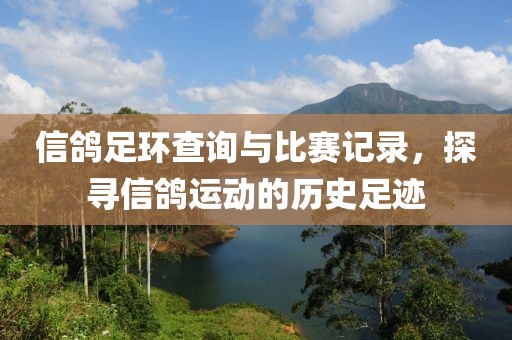 信鸽足环查询与比赛记录，探寻信鸽运动的历史足迹